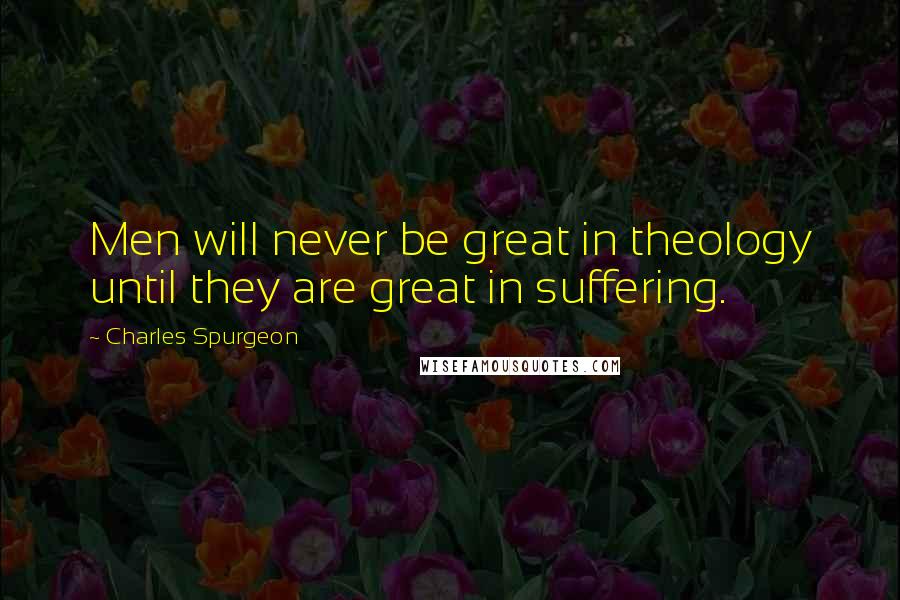 Men will never be great in theology until they are great in suffering.

- Charles Spurgeon

WISEFAMOUSQUOTES.COM